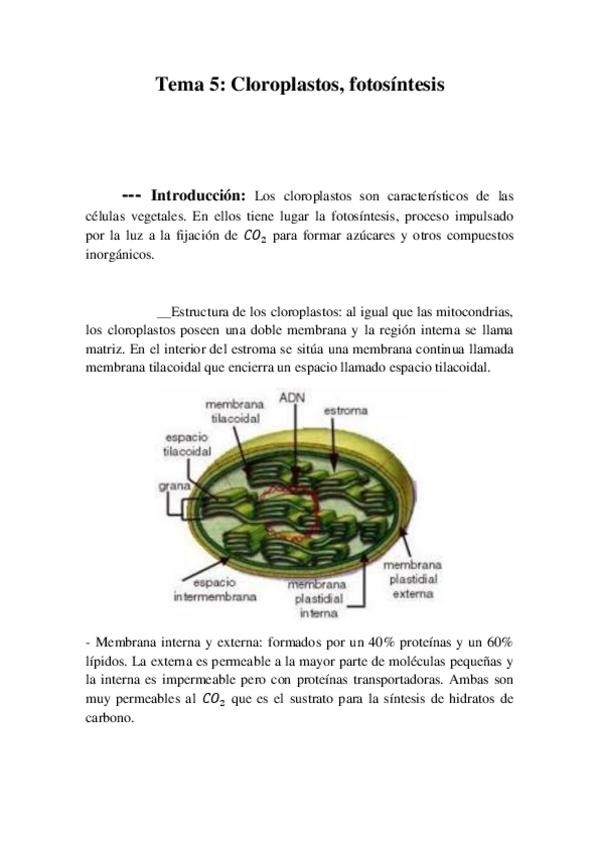 Tema 5: Cloroplastos, fotosíntesis

--- Introducción: Los cloroplastos son característicos de las células vegetales. En ellos tiene lugar la fotosíntesis, proceso impulsado por la luz a la fijación de $CO_2$ para formar azúcares y otros compuestos inorgánicos.

__Estructura de los cloroplastos: al igual que las mitocondrias, los cloroplastos poseen una doble membrana y la región interna se llama matriz. En el interior del estroma se sitúa una membrana continua llamada membrana tilacoidal que encierra un espacio llamado espacio tilacoidal.

membrana tilacoidal
ADN
estroma
espacio tilacoidal
grana
espacio intermembrana
membrana plastidial interna
membrana plastidial externa

- Membrana interna y externa: formados por un 40% proteínas y un 60% lípidos. La externa es permeable a la mayor parte de moléculas pequeñas y la interna es impermeable pero con proteínas transportadoras. Ambas son muy permeables al $CO_2$ que es el sustrato para la síntesis de hidratos de carbono.